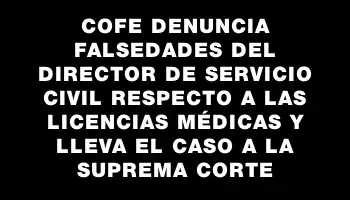 COFE DENUNCIA FALSEDADES DEL DIRECTOR DE SERVICIO CIVIL RESPECTO A LAS LICENCIAS MÉDICAS Y LLEVA EL CASO A LA SUPREMA CORTE